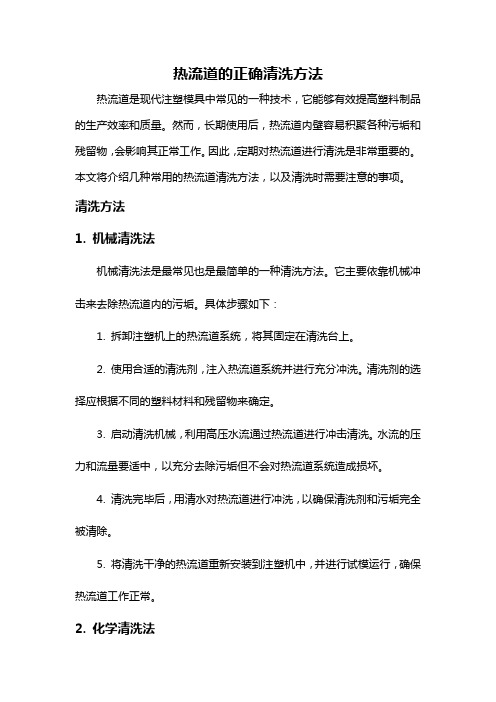 热流道的正确清洗方法

热流道是现代注塑模具中常见的一种技术，它能够有效提高塑料制品的生产效率和质量。然而，长期使用后，热流道内壁容易积聚各种污垢和残留物，会影响其正常工作。因此，定期对热流道进行清洗是非常重要的。本文将介绍几种常用的热流道清洗方法，以及清洗时需要注意的事项。

清洗方法

1. 机械清洗法

机械清洗法是最常见也是最简单的一种清洗方法。它主要依靠机械冲击来去除热流道内的污垢。具体步骤如下：

1. 拆卸注塑机上的热流道系统，将其固定在清洗台上。

2. 使用合适的清洗剂，注入热流道系统并进行充分冲洗。清洗剂的选择应根据不同的塑料材料和残留物来确定。

3. 启动清洗机械，利用高压水流通过热流道进行冲击清洗。水流的压力和流量要适中，以充分去除污垢但不会对热流道系统造成损坏。

4. 清洗完毕后，用清水对热流道进行冲洗，以确保清洗剂和污垢完全被清除。

5. 将清洗干净的热流道重新安装到注塑机中，并进行试模运行，确保热流道工作正常。

2. 化学清洗法